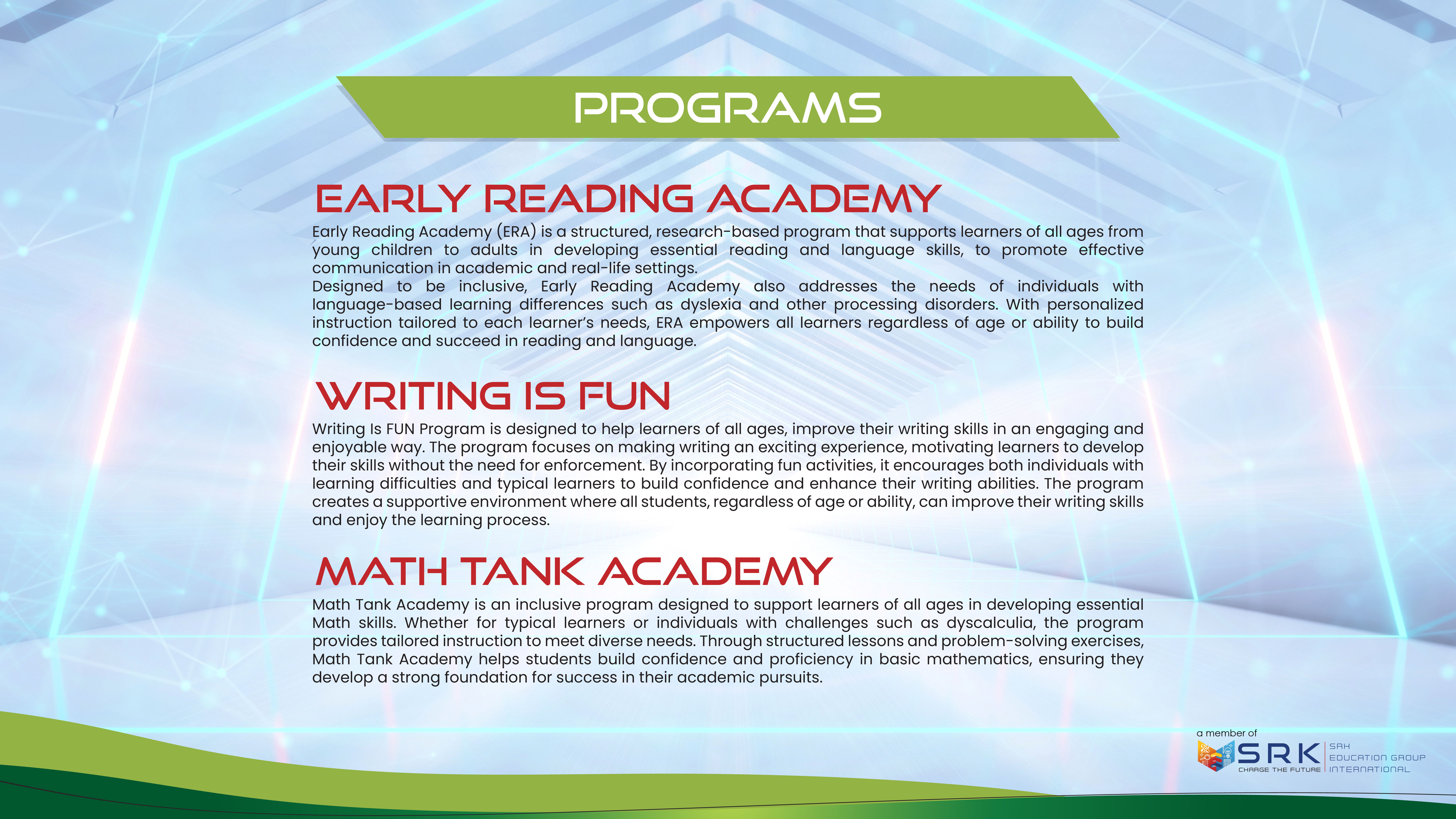 PROGRAMS

EARLY READING ACADEMY

Early Reading Academy (ERA) is a structured, research-based program that supports learners of all ages from young children to adults in developing essential reading and language skills, to promote effective communication in academic and real-life settings.
Designed to be inclusive, Early Reading Academy also addresses the needs of individuals with language-based learning differences such as dyslexia and other processing disorders. With personalized instruction tailored to each learner's needs, ERA empowers all learners regardless of age or ability to build confidence and succeed in reading and language.

WRITING IS FUN

Writing Is FUN Program is designed to help learners of all ages, improve their writing skills in an engaging and enjoyable way. The program focuses on making writing an exciting experience, motivating learners to develop their skills without the need for enforcement. By incorporating fun activities, it encourages both individuals with learning difficulties and typical learners to build confidence and enhance their writing abilities. The program creates a supportive environment where all students, regardless of age or ability, can improve their writing skills and enjoy the learning process.

MATH TANK ACADEMY

Math Tank Academy is an inclusive program designed to support learners of all ages in developing essential Math skills. Whether for typical learners or individuals with challenges such as dyscalculia, the program provides tailored instruction to meet diverse needs. Through structured lessons and problem-solving exercises, Math Tank Academy helps students build confidence and proficiency in basic mathematics, ensuring they develop a strong foundation for success in their academic pursuits.

a member of
SRK
CHARGE THE FUTURE
SRK EDUCATION GROUP INTERNATIONAL